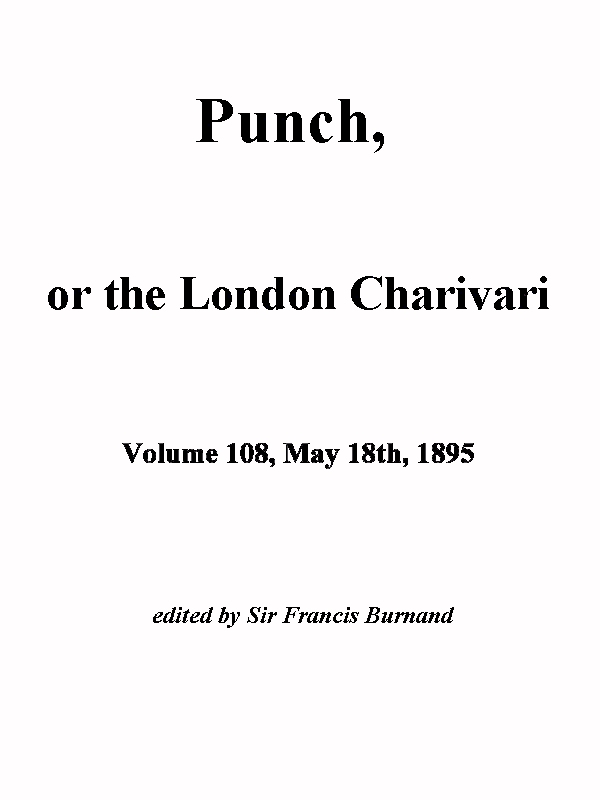 Punch,

or the London Charivari

Volume 108, May 18th, 1895

edited by Sir Francis Burnand